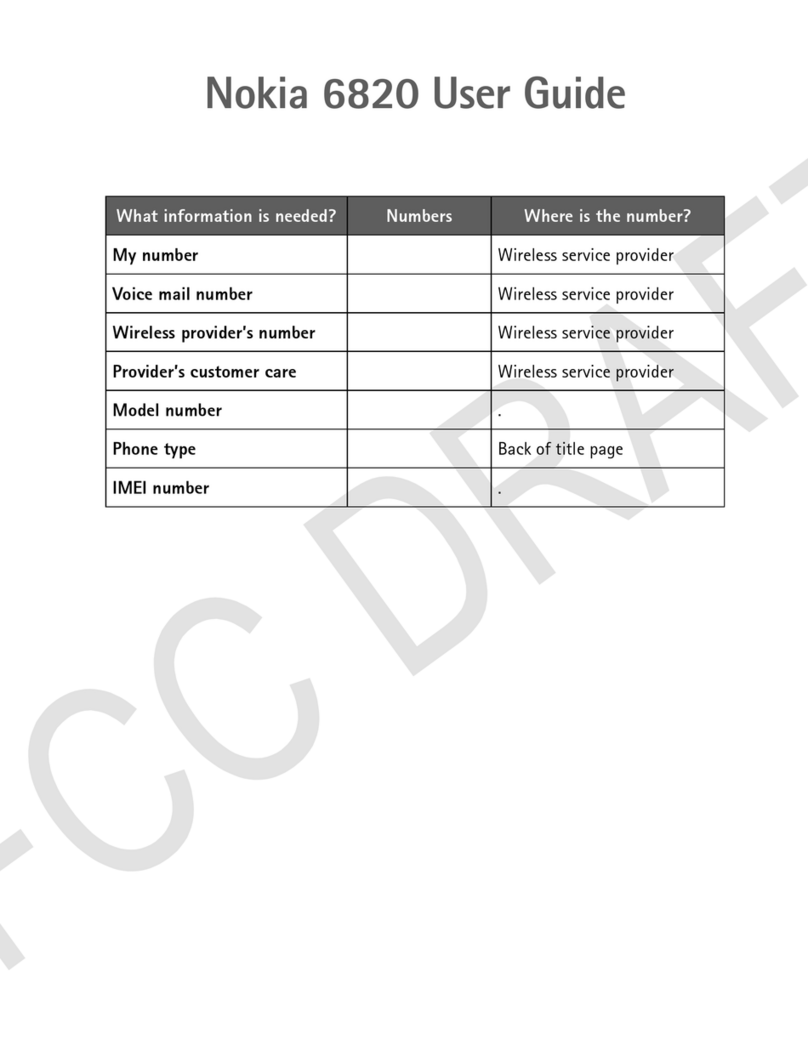 Nokia 6820 User Guide

| What information is needed? | Numbers | Where is the number? |
|---|---|---|
| My number | | Wireless service provider |
| Voice mail number | | Wireless service provider |
| Wireless provider's number | | Wireless service provider |
| Provider's customer care | | Wireless service provider |
| Model number | | . |
| Phone type | | Back of title page |
| IMEI number | | . |

FCC DRAFT